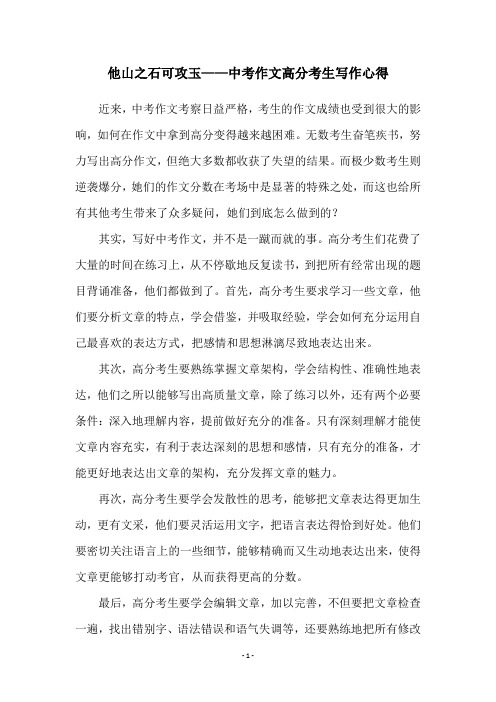 他山之石可攻玉——中考作文高分考生写作心得

近来，中考作文考察日益严格，考生的作文成绩也受到很大的影响，如何在作文中拿到高分变得越来越困难。无数考生奋笔疾书，努力写出高分作文，但绝大多数都收获了失望的结果。而极少数考生则逆袭爆分，她们的作文分数在考场中是显著的特殊之处，而这也给所有其他考生带来了众多疑问，她们到底怎么做到的？

其实，写好中考作文，并不是一蹴而就的事。高分考生们花费了大量的时间在练习上，从不停歇地反复读书，到把所有经常出现的题目背诵准备，他们都做到了。首先，高分考生要求学习一些文章，他们要分析文章的特点，学会借鉴，并吸取经验，学会如何充分运用自己最喜欢的表达方式，把感情和思想淋漓尽致地表达出来。

其次，高分考生要熟练掌握文章架构，学会结构性、准确性地表达，他们之所以能够写出高质量文章，除了练习以外，还有两个必要条件：深入地理解内容，提前做好充分的准备。只有深刻理解才能使文章内容充实，有利于表达深刻的思想和感情，只有充分的准备，才能更好地表达出文章的架构，充分发挥文章的魅力。

再次，高分考生要学会发散性的思考，能够把文章表达得更加生动，更有文采，他们要灵活运用文字，把语言表达得恰到好处。他们要密切关注语言上的一些细节，能够精确而又生动地表达出来，使得文章更能够打动考官，从而获得更高的分数。

最后，高分考生要学会编辑文章，加以完善，不但要把文章检查一遍，找出错别字、语法错误和语气失调等，还要熟练地把所有修改

- 1 -